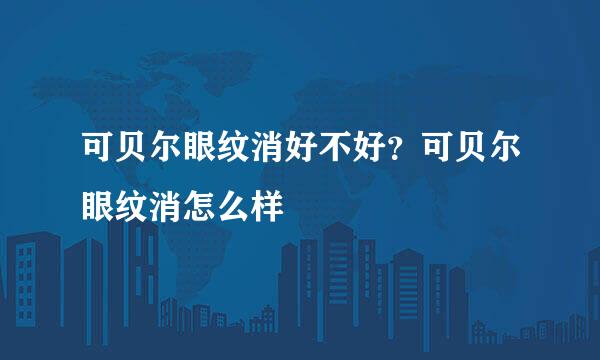 可贝尔眼纹消好不好？可贝尔眼纹消怎么样